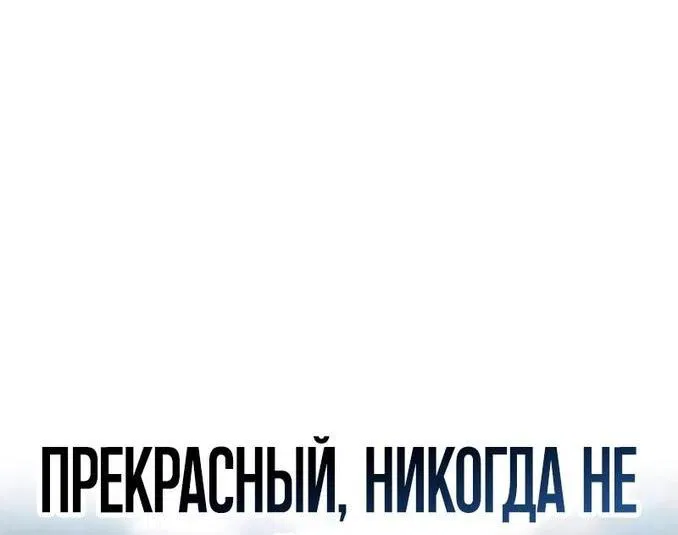 ПРЕКРАСНЫЙ, НИКОГДА НЕ